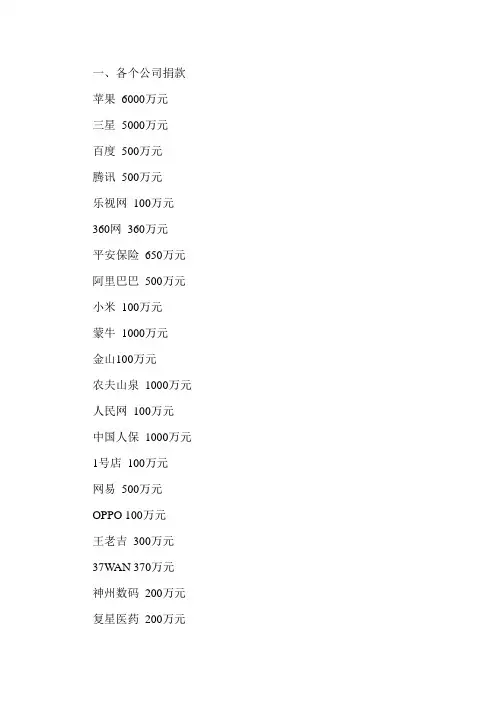 一、各个公司捐款

苹果 6000万元

三星 5000万元

百度 500万元

腾讯 500万元

乐视网 100万元

360网 360万元

平安保险 650万元

阿里巴巴 500万元

小米 100万元

蒙牛 1000万元

金山100万元

农夫山泉 1000万元

人民网 100万元

中国人保 1000万元

1号店 100万元

网易 500万元

OPPO 100万元

王老吉 300万元

37WAN 370万元

神州数码 200万元

复星医药 200万元